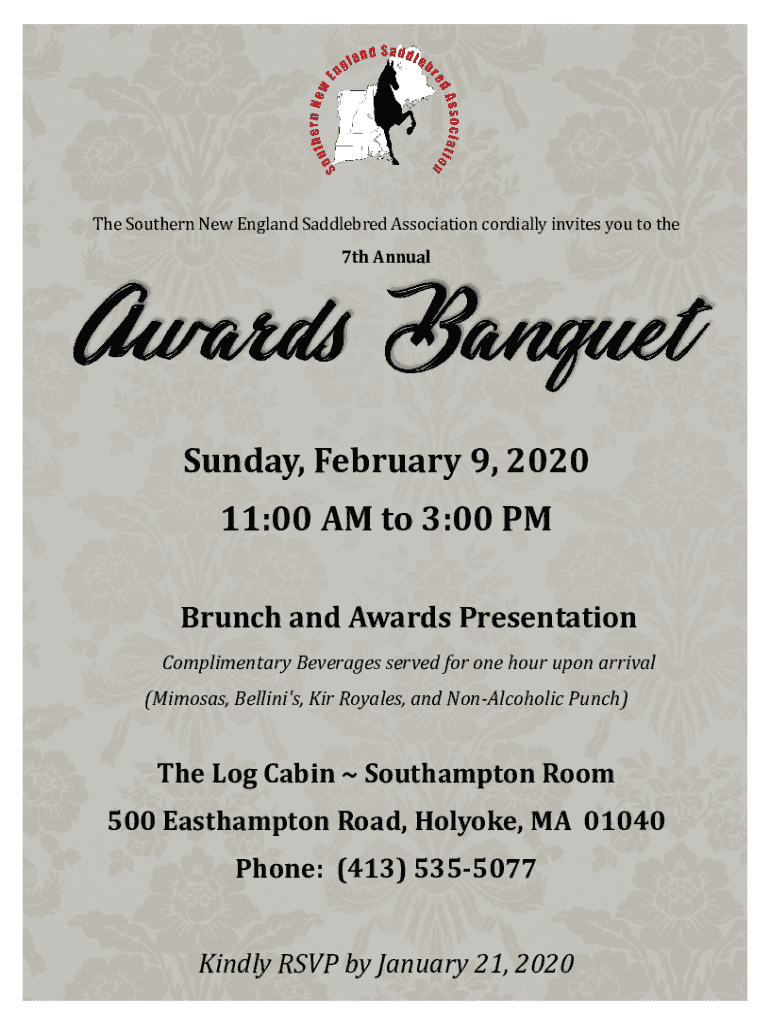 Southern New England Saddlebred Association

The Southern New England Saddlebred Association cordially invites you to the

7th Annual

Awards Banquet

Sunday, February 9, 2020

11:00 AM to 3:00 PM

Brunch and Awards Presentation

Complimentary Beverages served for one hour upon arrival

(Mimosas, Bellini's, Kir Royales, and Non-Alcoholic Punch)

The Log Cabin ~ Southampton Room

500 Easthampton Road, Holyoke, MA 01040

Phone: (413) 535-5077

Kindly RSVP by January 21, 2020